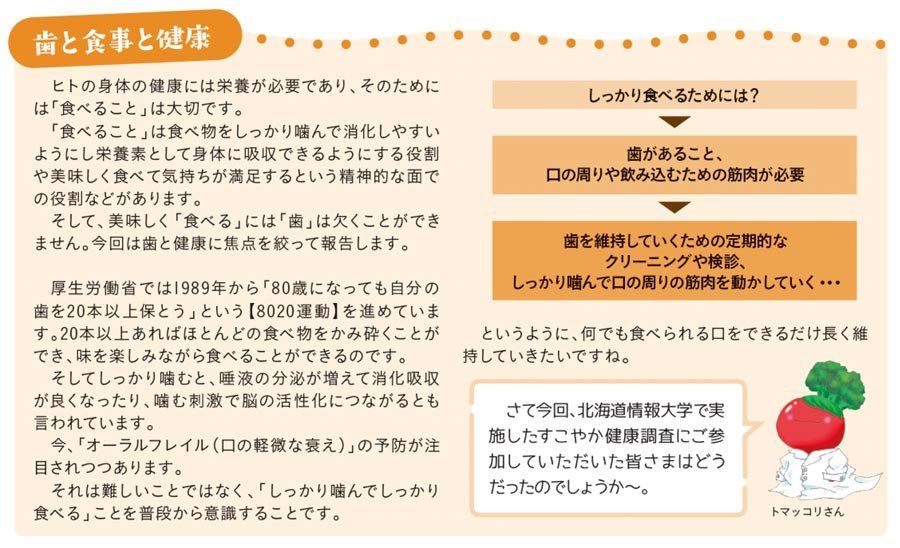 歯と食事と健康

ヒトの身体の健康には栄養が必要であり、そのためには「食べること」は大切です。

「食べること」は食べ物をしっかり噛んで消化しやすいようにし栄養素として身体に吸収できるようにする役割や美味しく食べて気持ちが満足するという精神的な面での役割などがあります。

そして、美味しく「食べる」には「歯」は欠くことができません。今回は歯と健康に焦点を絞って報告します。

厚生労働省では1989年から「80歳になっても自分の歯を20本以上保とう」という【8020運動】を進めています。20本以上あればほとんどの食べ物をかみ砕くことができ、味を楽しみながら食べることができるのです。

そしてしっかり噛むと、唾液の分泌が増えて消化吸収が良くなったり、噛む刺激で脳の活性化につながるとも言われています。

今、「オーラルフレイル（口の軽微な衰え）」の予防が注目されつつあります。

それは難しいことではなく、「しっかり噛んでしっかり食べる」ことを普段から意識することです。

しっかり食べるためには？

歯があること、
口の周りや飲み込むための筋肉が必要

歯を維持していくための定期的な
クリーニングや検診、
しっかり噛んで口の周りの筋肉を動かしていく・・・

というように、何でも食べられる口をできるだけ長く維持していきたいですね。

さて今回、北海道情報大学で実施したすこやか健康調査にご参加していただいた皆さまはどうだったのでしょうか〜。

トマッコリさん